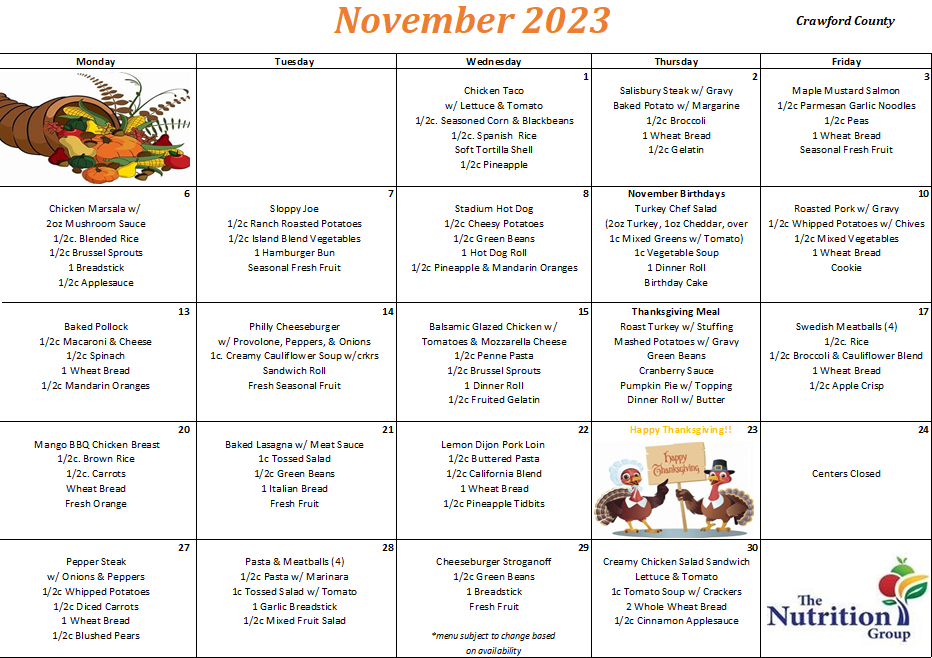 November 2023

Crawford County

| Monday | Tuesday | Wednesday | Thursday | Friday |
|---|---|---|---|---|
| | | 1 Chicken Taco w/ Lettuce & Tomato 1/2c. Seasoned Corn & Blackbeans 1/2c. Spanish Rice Soft Tortilla Shell 1/2c Pineapple | 2 Salisbury Steak w/ Gravy Baked Potato w/ Margarine 1/2c Broccoli 1 Wheat Bread 1/2c Gelatin | 3 Maple Mustard Salmon 1/2c Parmesan Garlic Noodles 1/2c Peas 1 Wheat Bread Seasonal Fresh Fruit |
| 6 Chicken Marsala w/ 2oz Mushroom Sauce 1/2c. Blended Rice 1/2c Brussel Sprouts 1 Breadstick 1/2c Applesauce | 7 Sloppy Joe 1/2c Ranch Roasted Potatoes 1/2c Island Blend Vegetables 1 Hamburger Bun Seasonal Fresh Fruit | 8 Stadium Hot Dog 1/2c Cheesy Potatoes 1/2c Green Beans 1 Hot Dog Roll 1/2c Pineapple & Mandarin Oranges | November Birthdays Turkey Chef Salad (2oz Turkey, 1oz Cheddar, over 1c Mixed Greens w/ Tomato) 1c Vegetable Soup 1 Dinner Roll Birthday Cake | 10 Roasted Pork w/ Gravy 1/2c Whipped Potatoes w/ Chives 1/2c Mixed Vegetables 1 Wheat Bread Cookie |
| 13 Baked Pollock 1/2c Macaroni & Cheese 1/2c Spinach 1 Wheat Bread 1/2c Mandarin Oranges | 14 Philly Cheeseburger w/ Provolone, Peppers, & Onions 1c. Creamy Cauliflower Soup w/crkrs Sandwich Roll Fresh Seasonal Fruit | 15 Balsamic Glazed Chicken w/ Tomatoes & Mozzarella Cheese 1/2c Penne Pasta 1/2c Brussel Sprouts 1 Dinner Roll 1/2c Fruited Gelatin | Thanksgiving Meal Roast Turkey w/ Stuffing Mashed Potatoes w/ Gravy Green Beans Cranberry Sauce Pumpkin Pie w/ Topping Dinner Roll w/ Butter | 17 Swedish Meatballs (4) 1/2c. Rice 1/2c Broccoli & Cauliflower Blend 1 Wheat Bread 1/2c Apple Crisp |
| 20 Mango BBQ Chicken Breast 1/2c. Brown Rice 1/2c. Carrots Wheat Bread Fresh Orange | 21 Baked Lasagna w/ Meat Sauce 1c Tossed Salad 1/2c Green Beans 1 Italian Bread Fresh Fruit | 22 Lemon Dijon Pork Loin 1/2c Buttered Pasta 1/2c California Blend 1 Wheat Bread 1/2c Pineapple Tidbits | Happy Thanksgiving!! 23 Happy Thanksgiving | 24 Centers Closed |
| 27 Pepper Steak w/ Onions & Peppers 1/2c Whipped Potatoes 1/2c Diced Carrots 1 Wheat Bread 1/2c Blushed Pears | 28 Pasta & Meatballs (4) 1/2c Pasta w/ Marinara 1c Tossed Salad w/ Tomato 1 Garlic Breadstick 1/2c Mixed Fruit Salad | 29 Cheeseburger Stroganoff 1/2c Green Beans 1 Breadstick Fresh Fruit *menu subject to change based on availability | 30 Creamy Chicken Salad Sandwich Lettuce & Tomato 1c Tomato Soup w/ Crackers 2 Whole Wheat Bread 1/2c Cinnamon Applesauce | The Nutrition Group |